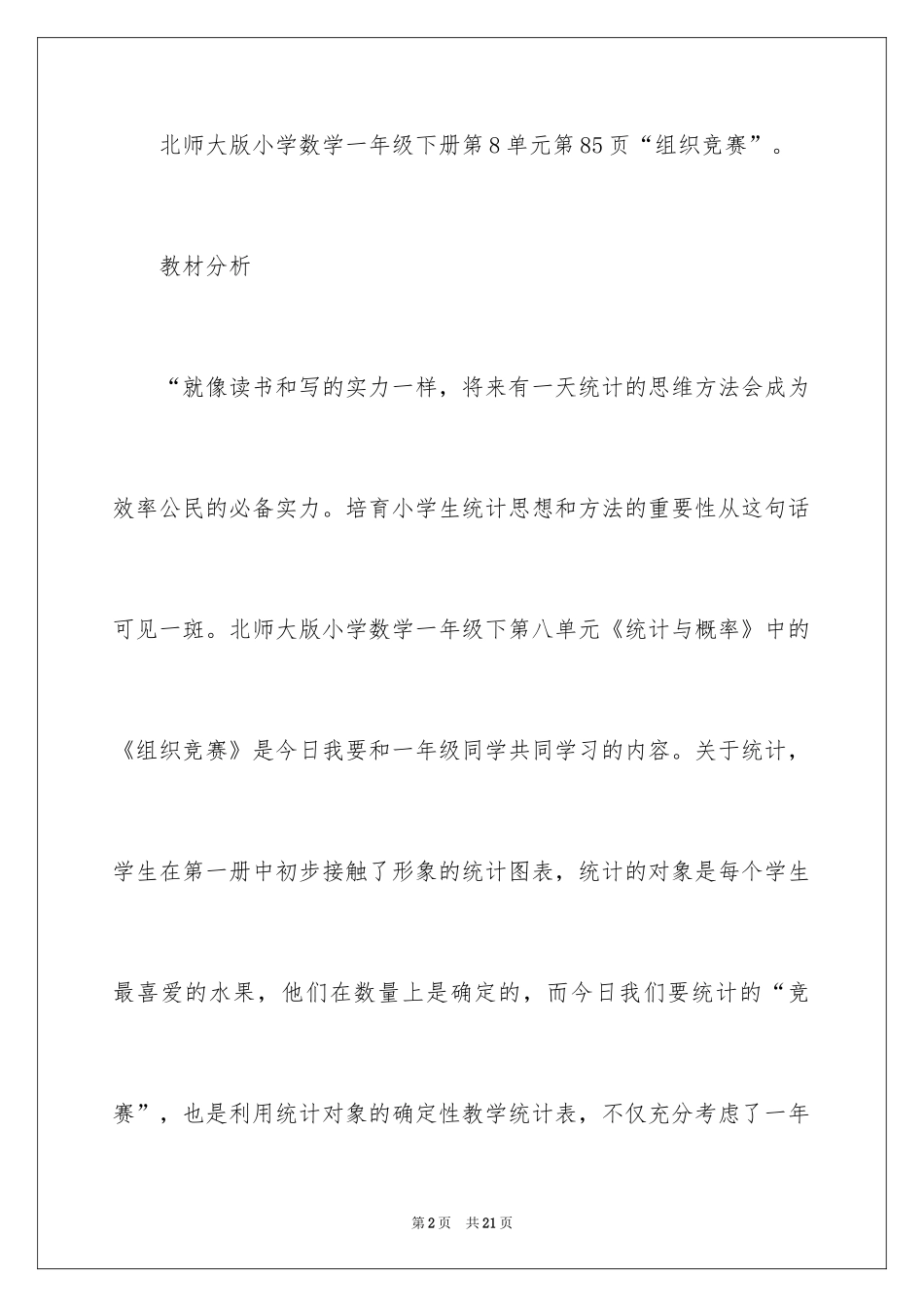 北师大版小学数学一年级下册第8单元第85页“组织竞赛”。

教材分析

“就像读书和写的实力一样，将来有一天统计的思维方法会成为效率公民的必备实力。培育小学生统计思想和方法的重要性从这句话可见一斑。北师大版小学数学一年级下第八单元《统计与概率》中的《组织竞赛》是今日我要和一年级同学共同学习的内容。关于统计，学生在第一册中初步接触了形象的统计图表，统计的对象是每个学生最喜爱的水果，他们在数量上是确定的，而今日我们要统计的“竞赛”，也是利用统计对象的确定性教学统计表，不仅充分考虑了一年

第2页　共21页